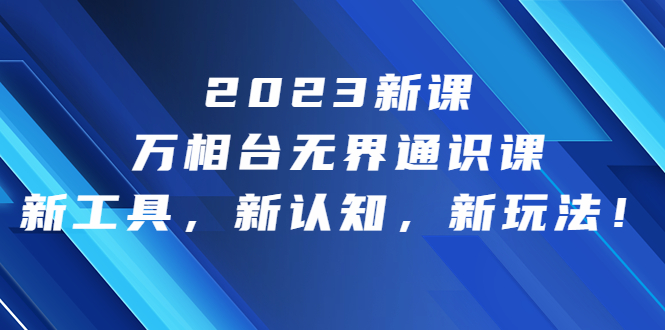 2023新课
万相台无界通识课
新工具，新认知，新玩法！